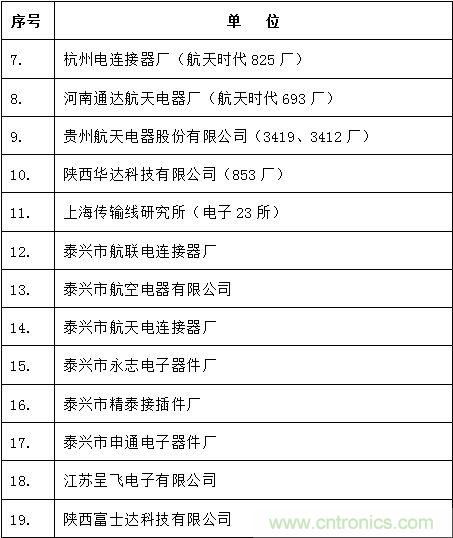 | 序号 | 单　位 |
|---|---|
| 7. | 杭州电连接器厂（航天时代 825 厂） |
| 8. | 河南通达航天电器厂（航天时代 693 厂） |
| 9. | 贵州航天电器股份有限公司（3419、3412 厂） |
| 10. | 陕西华达科技有限公司（853 厂） |
| 11. | 上海传输线研究所（电子 23 所） |
| 12. | 泰兴市航联电连接器厂 |
| 13. | 泰兴市航空电器有限公司 |
| 14. | 泰兴市航天电连接器厂 |
| 15. | 泰兴市永志电子器件厂 |
| 16. | 泰兴市精泰接插件厂 |
| 17. | 泰兴市申通电子器件厂 |
| 18. | 江苏呈飞电子有限公司 |
| 19. | 陕西富士达科技有限公司 |

www.cntronics.com